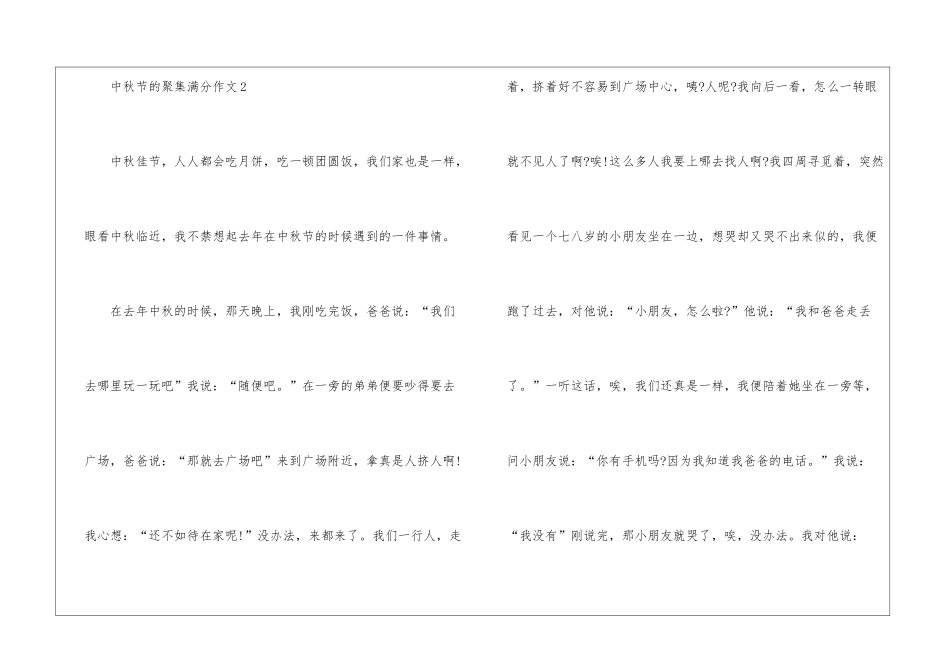 中秋节的聚集满分作文2

中秋佳节，人人都会吃月饼，吃一顿团圆饭，我们家也是一样，眼看中秋临近，我不禁想起去年在中秋节的时候遇到的一件事情。

在去年中秋的时候，那天晚上，我刚吃完饭，爸爸说：“我们去哪里玩一玩吧”我说：“随便吧。”在一旁的弟弟便要吵得要去广场，爸爸说：“那就去广场吧”来到广场附近，拿真是人挤人啊!我心想：“还不如待在家呢!”没办法，来都来了。我们一行人，走着，挤着好不容易到广场中心，咦?人呢?我向后一看，怎么一转眼就不见人了啊?唉!这么多人我要上哪去找人啊?我四周寻觅着，突然看见一个七八岁的小朋友坐在一边，想哭却又哭不出来似的，我便跑了过去，对他说：“小朋友，怎么啦?”他说：“我和爸爸走丢了。”一听这话，唉，我们还真是一样，我便陪着她坐在一旁等，问小朋友说：“你有手机吗?因为我知道我爸爸的电话。”我说：“我没有”刚说完，那小朋友就哭了，唉，没办法。我对他说：